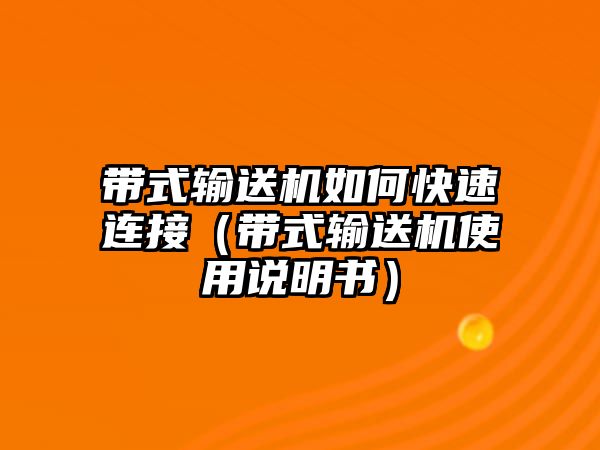 带式输送机如何快速连接（带式输送机使用说明书）